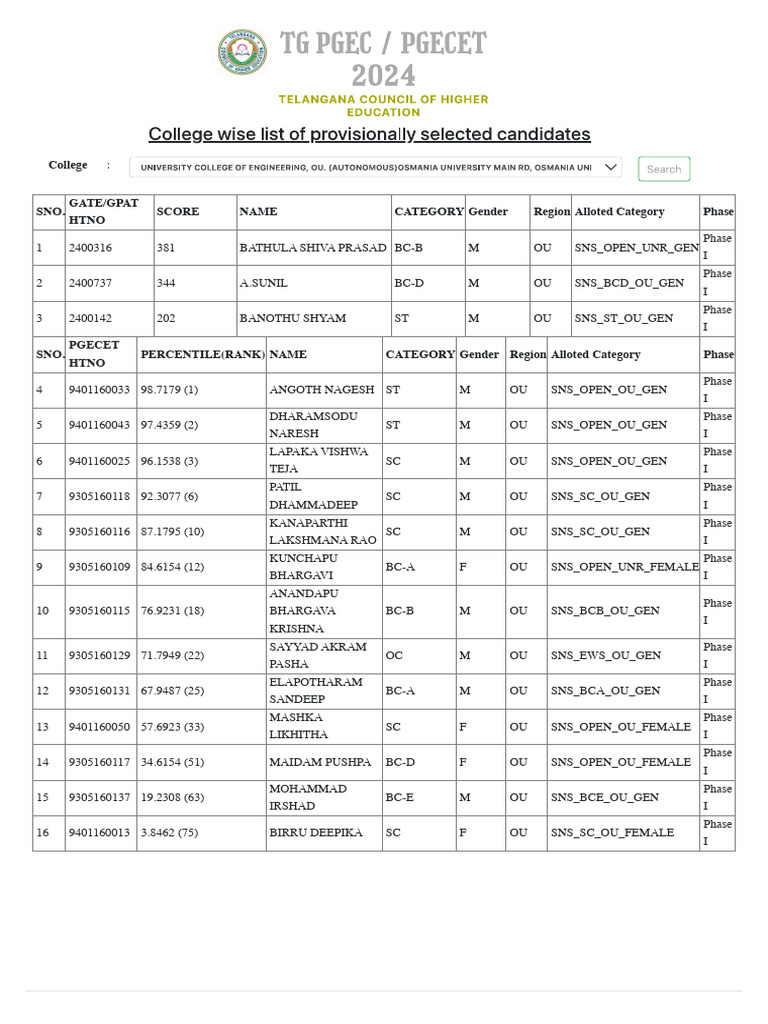 TG PGEC / PGECET
2024
TELANGANA COUNCIL OF HIGHER EDUCATION

College wise list of provisionally selected candidates

College : UNIVERSITY COLLEGE OF ENGINEERING, OU. (AUTONOMOUS)OSMANIA UNIVERSITY MAIN RD, OSMANIA UNI

Search

| SNO. | GATE/GPAT HTNO | SCORE | NAME | CATEGORY | Gender | Region | Alloted Category | Phase |
|---|---|---|---|---|---|---|---|---|
| 1 | 2400316 | 381 | BATHULA SHIVA PRASAD | BC-B | M | OU | SNS_OPEN_UNR_GEN | Phase I |
| 2 | 2400737 | 344 | A.SUNIL | BC-D | M | OU | SNS_BCD_OU_GEN | Phase I |
| 3 | 2400142 | 202 | BANOTHU SHYAM | ST | M | OU | SNS_ST_OU_GEN | Phase I |

| SNO. | PGECET HTNO | PERCENTILE(RANK) | NAME | CATEGORY | Gender | Region | Alloted Category | Phase |
|---|---|---|---|---|---|---|---|---|
| 4 | 9401160033 | 98.7179 (1) | ANGOTH NAGESH | ST | M | OU | SNS_OPEN_OU_GEN | Phase I |
| 5 | 9401160043 | 97.4359 (2) | DHARAMSODU NARESH | ST | M | OU | SNS_OPEN_OU_GEN | Phase I |
| 6 | 9401160025 | 96.1538 (3) | LAPAKA VISHWA TEJA | SC | M | OU | SNS_OPEN_OU_GEN | Phase I |
| 7 | 9305160118 | 92.3077 (6) | PATIL DHAMMADEEP | SC | M | OU | SNS_SC_OU_GEN | Phase I |
| 8 | 9305160116 | 87.1795 (10) | KANAPARTHI LAKSHMANA RAO | SC | M | OU | SNS_SC_OU_GEN | Phase I |
| 9 | 9305160109 | 84.6154 (12) | KUNCHAPU BHARGAVI | BC-A | F | OU | SNS_OPEN_UNR_FEMALE | Phase I |
| 10 | 9305160115 | 76.9231 (18) | ANANDAPU BHARGAVA KRISHNA | BC-B | M | OU | SNS_BCB_OU_GEN | Phase I |
| 11 | 9305160129 | 71.7949 (22) | SAYYAD AKRAM PASHA | OC | M | OU | SNS_EWS_OU_GEN | Phase I |
| 12 | 9305160131 | 67.9487 (25) | ELAPOTHARAM SANDEEP | BC-A | M | OU | SNS_BCA_OU_GEN | Phase I |
| 13 | 9401160050 | 57.6923 (33) | MASHKA LIKHITHA | SC | F | OU | SNS_OPEN_OU_FEMALE | Phase I |
| 14 | 9305160117 | 34.6154 (51) | MAIDAM PUSHPA | BC-D | F | OU | SNS_OPEN_OU_FEMALE | Phase I |
| 15 | 9305160137 | 19.2308 (63) | MOHAMMAD IRSHAD | BC-E | M | OU | SNS_BCE_OU_GEN | Phase I |
| 16 | 9401160013 | 3.8462 (75) | BIRRU DEEPIKA | SC | F | OU | SNS_SC_OU_FEMALE | Phase I |